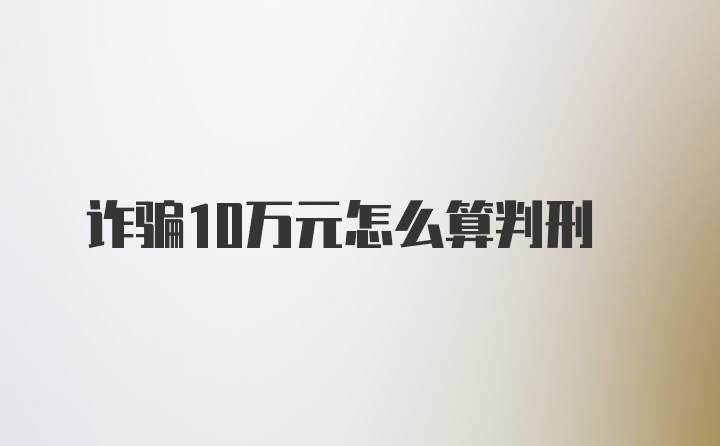 诈骗10万元怎么算判刑